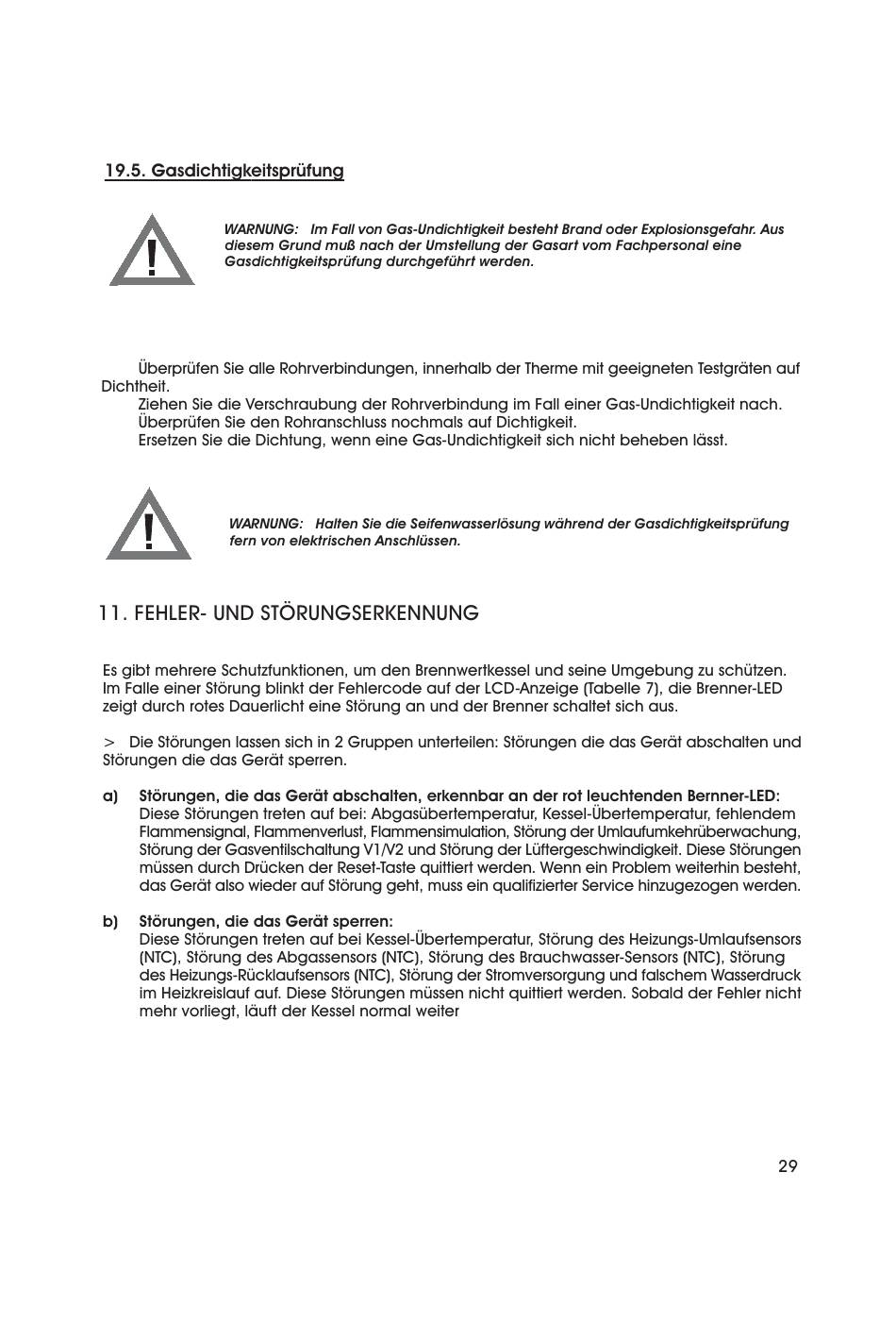 19.5. Gasdichtigkeitsprüfung

!

WARNUNG: Im Fall von Gas-Undichtigkeit besteht Brand oder Explosionsgefahr. Aus diesem Grund muß nach der Umstellung der Gasart vom Fachpersonal eine Gasdichtigkeitsprüfung durchgeführt werden.

Überprüfen Sie alle Rohrverbindungen, innerhalb der Therme mit geeigneten Testgräten auf Dichtheit.
Ziehen Sie die Verschraubung der Rohrverbindung im Fall einer Gas-Undichtigkeit nach.
Überprüfen Sie den Rohranschluss nochmals auf Dichtigkeit.
Ersetzen Sie die Dichtung, wenn eine Gas-Undichtigkeit sich nicht beheben lässt.

!

WARNUNG: Halten Sie die Seifenwasserlösung während der Gasdichtigkeitsprüfung fern von elektrischen Anschlüssen.

11. FEHLER- UND STÖRUNGSERKENNUNG

Es gibt mehrere Schutzfunktionen, um den Brennwertkessel und seine Umgebung zu schützen. Im Falle einer Störung blinkt der Fehlercode auf der LCD-Anzeige (Tabelle 7), die Brenner-LED zeigt durch rotes Dauerlicht eine Störung an und der Brenner schaltet sich aus.

> Die Störungen lassen sich in 2 Gruppen unterteilen: Störungen die das Gerät abschalten und Störungen die das Gerät sperren.

a) Störungen, die das Gerät abschalten, erkennbar an der rot leuchtenden Bernner-LED:
Diese Störungen treten auf bei: Abgasübertemperatur, Kessel-Übertemperatur, fehlendem Flammensignal, Flammenverlust, Flammensimulation, Störung der Umlaufumkehrüberwachung, Störung der Gasventilschaltung V1/V2 und Störung der Lüftergeschwindigkeit. Diese Störungen müssen durch Drücken der Reset-Taste quittiert werden. Wenn ein Problem weiterhin besteht, das Gerät also wieder auf Störung geht, muss ein qualifizierter Service hinzugezogen werden.

b) Störungen, die das Gerät sperren:
Diese Störungen treten auf bei Kessel-Übertemperatur, Störung des Heizungs-Umlaufsensors (NTC), Störung des Abgassensors (NTC), Störung des Brauchwasser-Sensors (NTC), Störung des Heizungs-Rücklaufsensors (NTC), Störung der Stromversorgung und falschem Wasserdruck im Heizkreislauf auf. Diese Störungen müssen nicht quittiert werden. Sobald der Fehler nicht mehr vorliegt, läuft der Kessel normal weiter

29